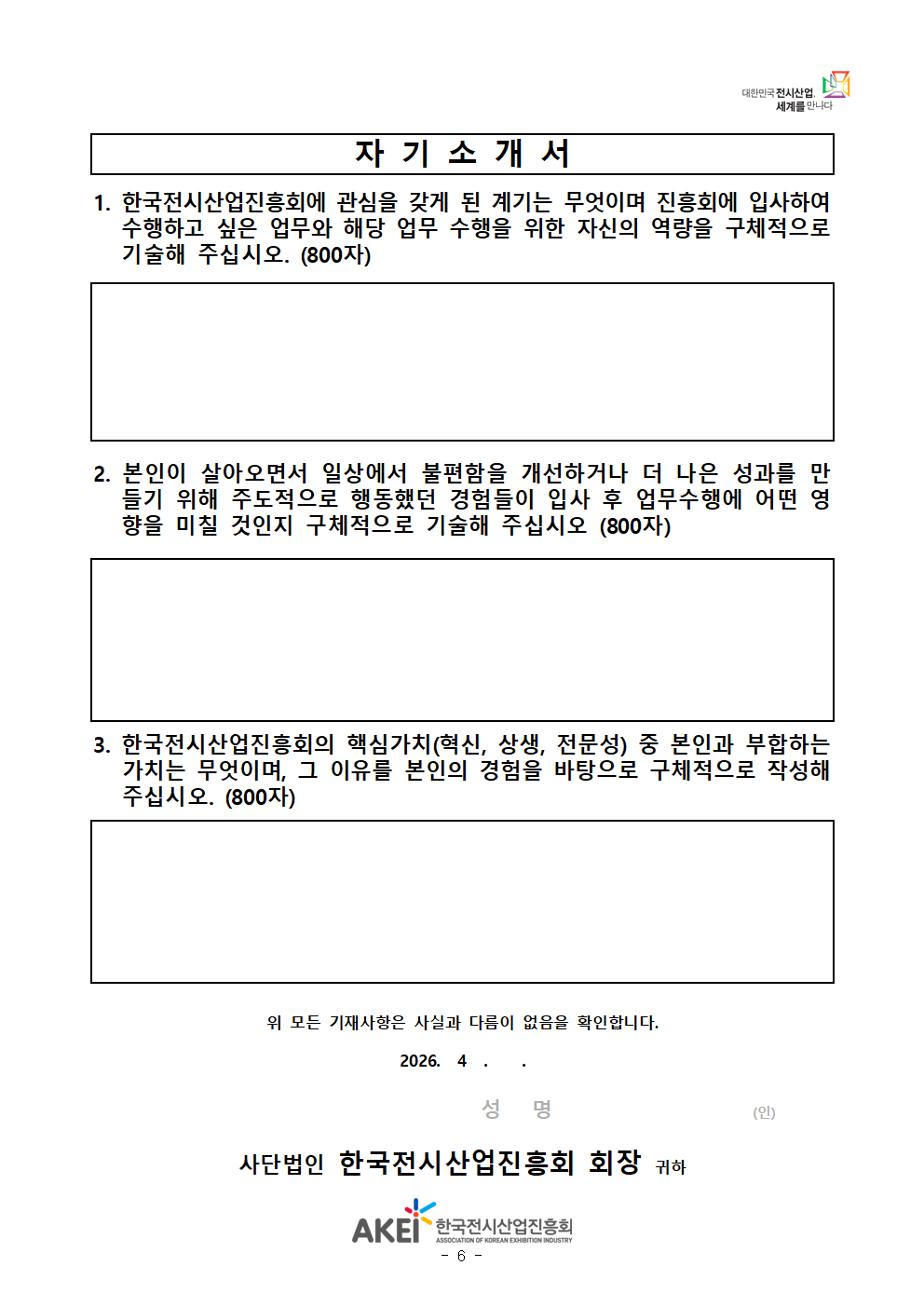 대한민국 전시산업, 세계를 만나다

자 기 소 개 서

1. 한국전시산업진흥회에 관심을 갖게 된 계기는 무엇이며 진흥회에 입사하여 수행하고 싶은 업무와 해당 업무 수행을 위한 자신의 역량을 구체적으로 기술해 주십시오. (800자)

2. 본인이 살아오면서 일상에서 불편함을 개선하거나 더 나은 성과를 만들기 위해 주도적으로 행동했던 경험들이 입사 후 업무수행에 어떤 영향을 미칠 것인지 구체적으로 기술해 주십시오 (800자)

3. 한국전시산업진흥회의 핵심가치(혁신, 상생, 전문성) 중 본인과 부합하는 가치는 무엇이며, 그 이유를 본인의 경험을 바탕으로 구체적으로 작성해 주십시오. (800자)

위 모든 기재사항은 사실과 다름이 없음을 확인합니다.

2026. 4 . .

성 명 (인)

사단법인 한국전시산업진흥회 회장 귀하

AKEI 한국전시산업진흥회 ASSOCIATION OF KOREAN EXHIBITION INDUSTRY

- 6 -